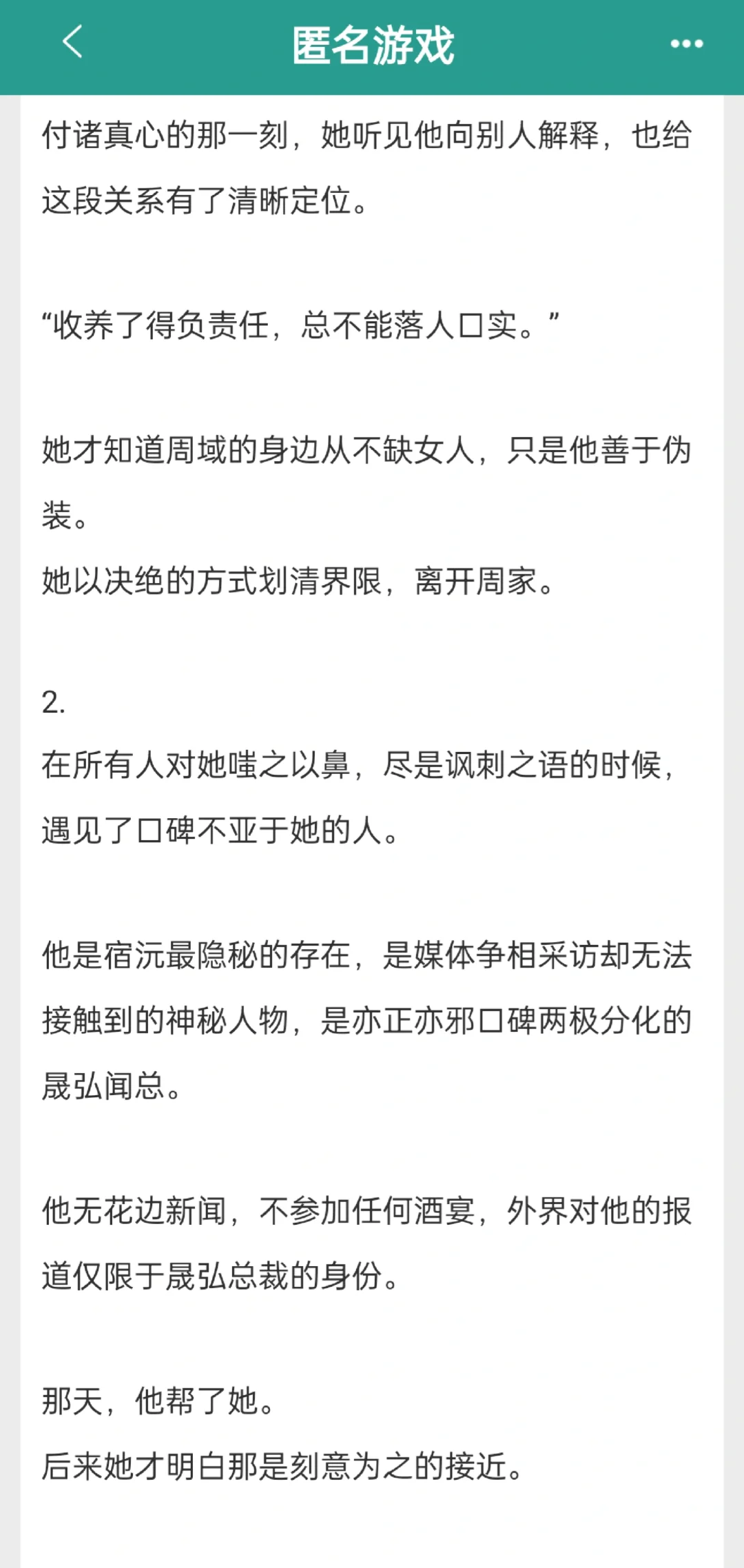 匿名游戏

付诸真心的那一刻，她听见他向别人解释，也给这段关系有了清晰定位。

“收养了得负责任，总不能落人口实。”

她才知道周域的身边从不缺女人，只是他善于伪装。
她以决绝的方式划清界限，离开周家。

2.
在所有人对她嗤之以鼻，尽是讽刺之语的时候，遇见了口碑不亚于她的人。

他是宿沅最隐秘的存在，是媒体争相采访却无法接触到的神秘人物，是亦正亦邪口碑两极分化的晟弘闻总。

他无花边新闻，不参加任何酒宴，外界对他的报道仅限于晟弘总裁的身份。

那天，他帮了她。
后来她才明白那是刻意为之的接近。